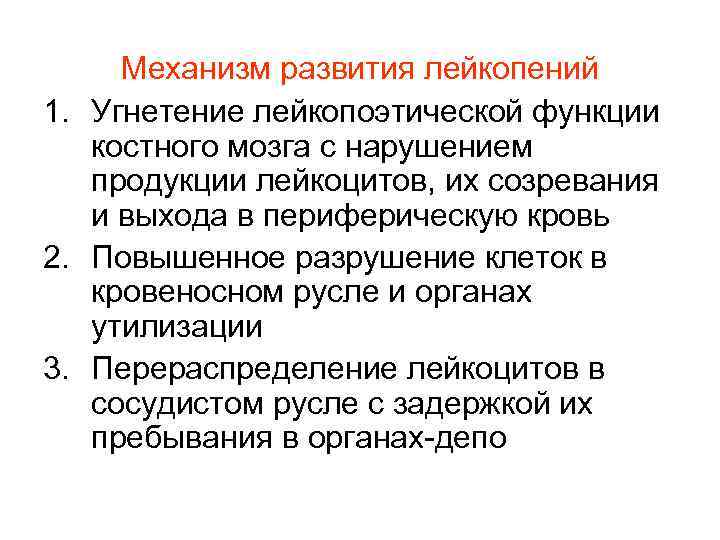 Механизм развития лейкопений

1. Угнетение лейкопоэтической функции костного мозга с нарушением продукции лейкоцитов, их созревания и выхода в периферическую кровь
2. Повышенное разрушение клеток в кровеносном русле и органах утилизации
3. Перераспределение лейкоцитов в сосудистом русле с задержкой их пребывания в органах-депо